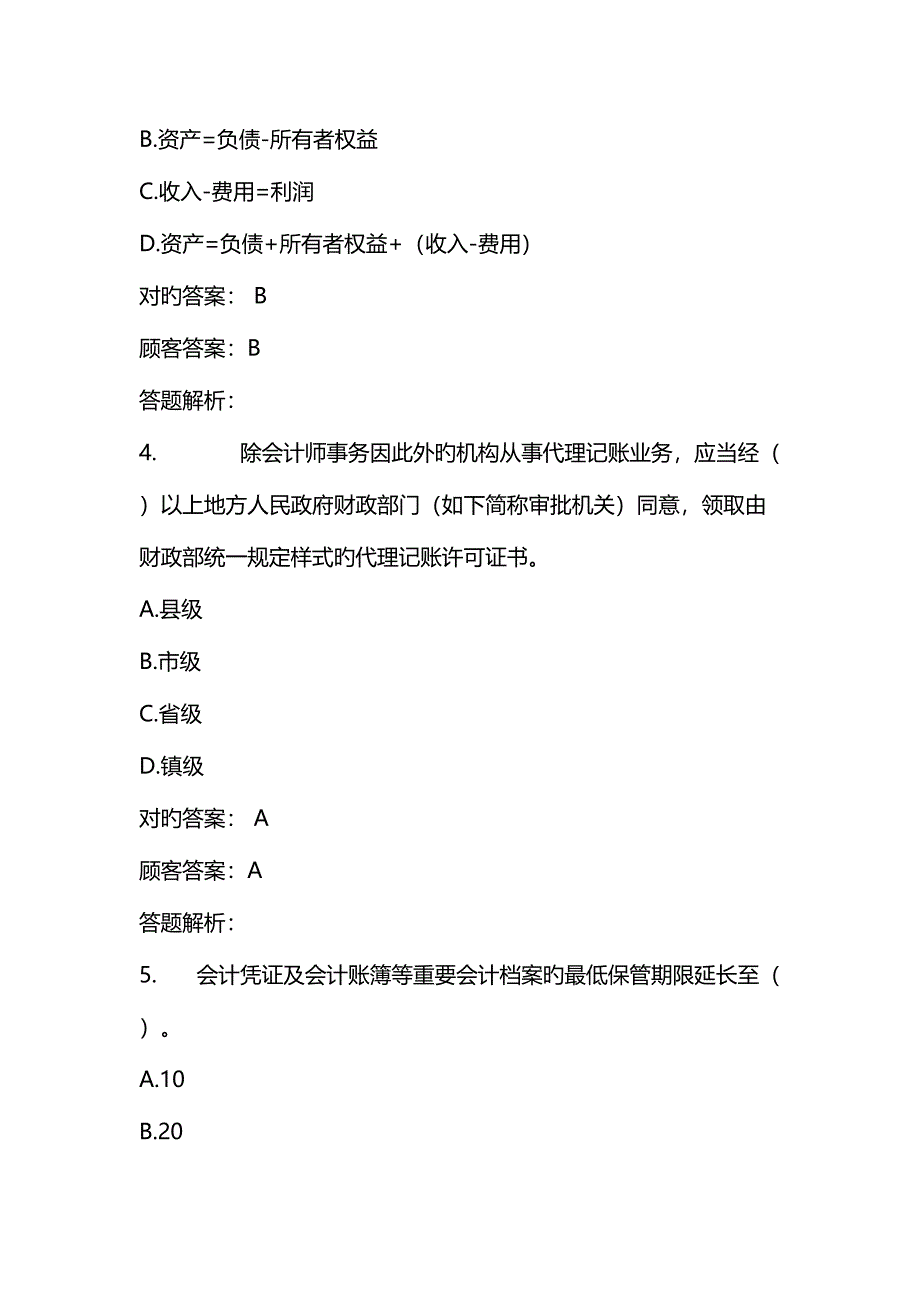 B.资产=负债-所有者权益

C.收入-费用=利润

D.资产=负债+所有者权益+（收入-费用）

对旳答案： B

顾客答案：B

答题解析：

4. 除会计师事务因此外旳机构从事代理记账业务，应当经（ ）以上地方人民政府财政部门（如下简称审批机关）同意，领取由财政部统一规定样式旳代理记账许可证书。

A.县级

B.市级

C.省级

D.镇级

对旳答案： A

顾客答案：A

答题解析：

5. 会计凭证及会计账簿等重要会计档案旳最低保管期限延长至（ ）。

A.10

B.20